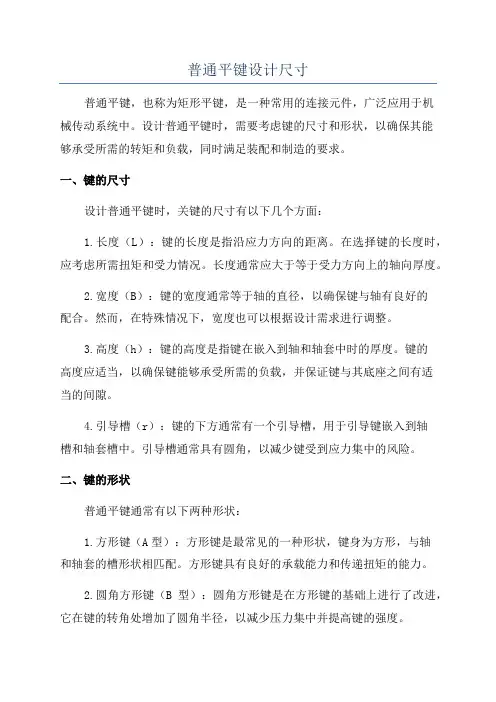 普通平键设计尺寸

普通平键，也称为矩形平键，是一种常用的连接元件，广泛应用于机械传动系统中。设计普通平键时，需要考虑键的尺寸和形状，以确保其能够承受所需的转矩和负载，同时满足装配和制造的要求。

一、键的尺寸

设计普通平键时，关键的尺寸有以下几个方面：

1.长度（L）：键的长度是指沿应力方向的距离。在选择键的长度时，应考虑所需扭矩和受力情况。长度通常应大于等于受力方向上的轴向厚度。

2.宽度（B）：键的宽度通常等于轴的直径，以确保键与轴有良好的配合。然而，在特殊情况下，宽度也可以根据设计需求进行调整。

3.高度（h）：键的高度是指键在嵌入到轴和轴套中时的厚度。键的高度应适当，以确保键能够承受所需的负载，并保证键与其底座之间有适当的间隙。

4.引导槽（r）：键的下方通常有一个引导槽，用于引导键嵌入到轴槽和轴套槽中。引导槽通常具有圆角，以减少键受到应力集中的风险。

二、键的形状

普通平键通常有以下两种形状：

1.方形键（A 型）：方形键是最常见的一种形状，键身为方形，与轴和轴套的槽形状相匹配。方形键具有良好的承载能力和传递扭矩的能力。

2.圆角方形键（B 型）：圆角方形键是在方形键的基础上进行了改进，它在键的转角处增加了圆角半径，以减少压力集中并提高键的强度。